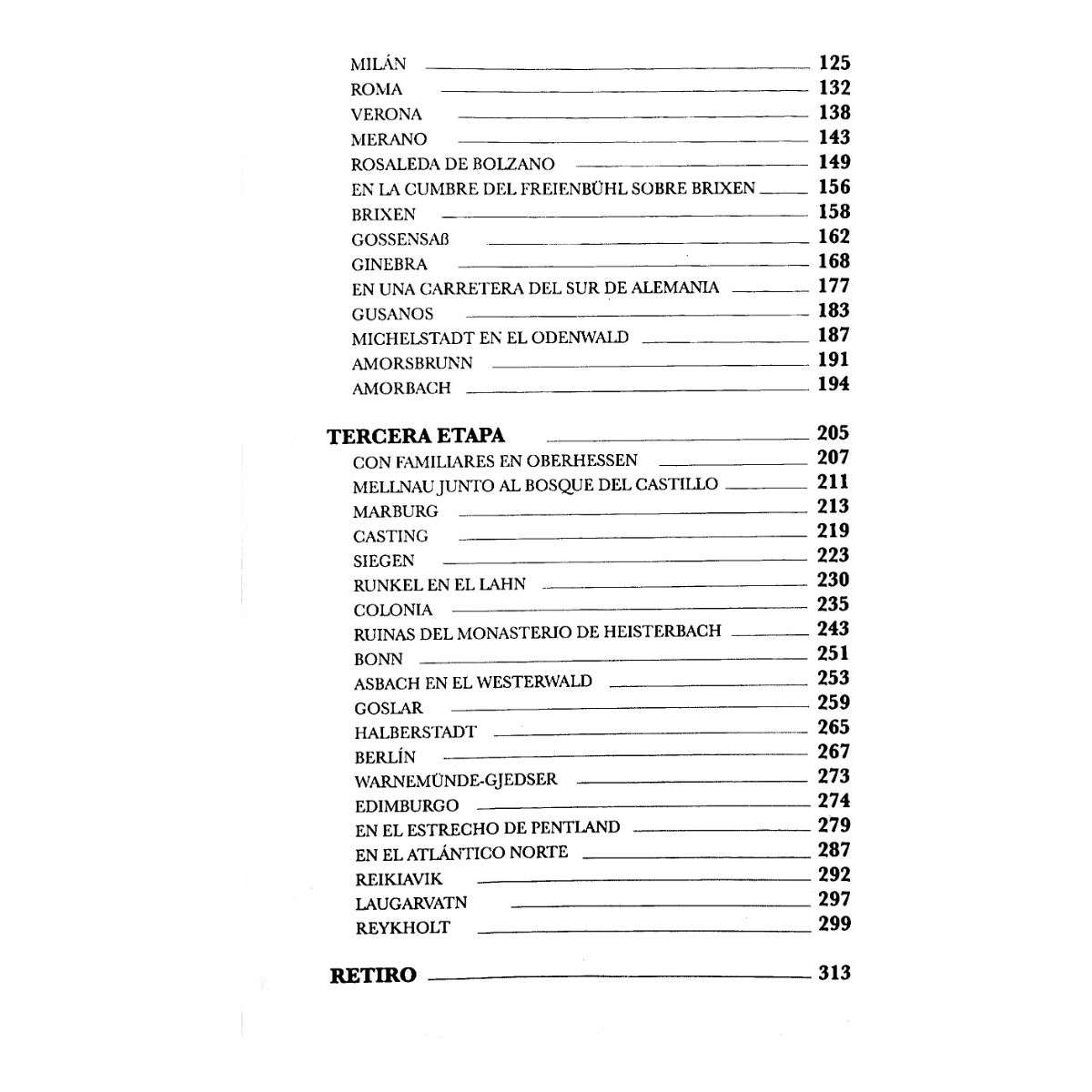 MILÁN 125
ROMA 132
VERONA 138
MERANO 143
ROSALEDA DE BOLZANO 149
EN LA CUMBRE DEL FREIENBÜHL SOBRE BRIXEN 156
BRIXEN 158
GOSSENSAß 162
GINEBRA 168
EN UNA CARRETERA DEL SUR DE ALEMANIA 177
GUSANOS 183
MICHELSTADT EN EL ODENWALD 187
AMORSBRUNN 191
AMORBACH 194

TERCERA ETAPA 205
CON FAMILIARES EN OBERHESSEN 207
MELLNAU JUNTO AL BOSQUE DEL CASTILLO 211
MARBURG 213
CASTING 219
SIEGEN 223
RUNKEL EN EL LAHN 230
COLONIA 235
RUINAS DEL MONASTERIO DE HEISTERBACH 243
BONN 251
ASBACH EN EL WESTERWALD 253
GOSLAR 259
HALBERSTADT 265
BERLÍN 267
WARNEMÜNDE-GJEDSER 273
EDIMBURGO 274
EN EL ESTRECHO DE PENTLAND 279
EN EL ATLÁNTICO NORTE 287
REIKIAVIK 292
LAUGARVATN 297
REYKHOLT 299

RETIRO 313